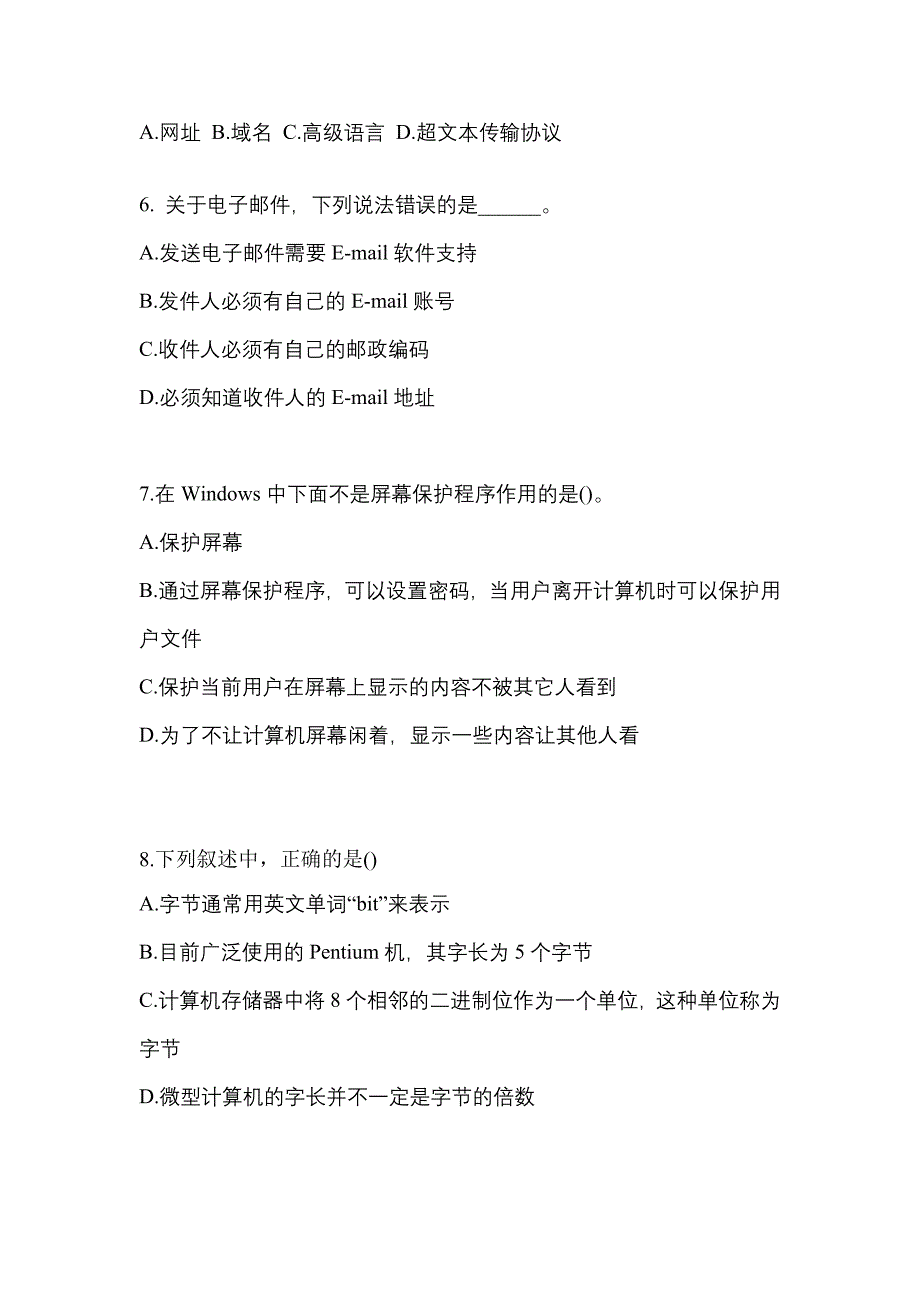 A.网址 B.域名 C.高级语言 D.超文本传输协议

6. 关于电子邮件，下列说法错误的是______。

A.发送电子邮件需要 E-mail 软件支持

B.发件人必须有自己的 E-mail 账号

C.收件人必须有自己的邮政编码

D.必须知道收件人的 E-mail 地址

7.在 Windows 中下面不是屏幕保护程序作用的是()。

A.保护屏幕

B.通过屏幕保护程序，可以设置密码，当用户离开计算机时可以保护用户文件

C.保护当前用户在屏幕上显示的内容不被其它人看到

D.为了不让计算机屏幕闲着，显示一些内容让其他人看

8.下列叙述中，正确的是()

A.字节通常用英文单词“bit”来表示

B.目前广泛使用的 Pentium 机，其字长为 5 个字节

C.计算机存储器中将 8 个相邻的二进制位作为一个单位，这种单位称为字节

D.微型计算机的字长并不一定是字节的倍数